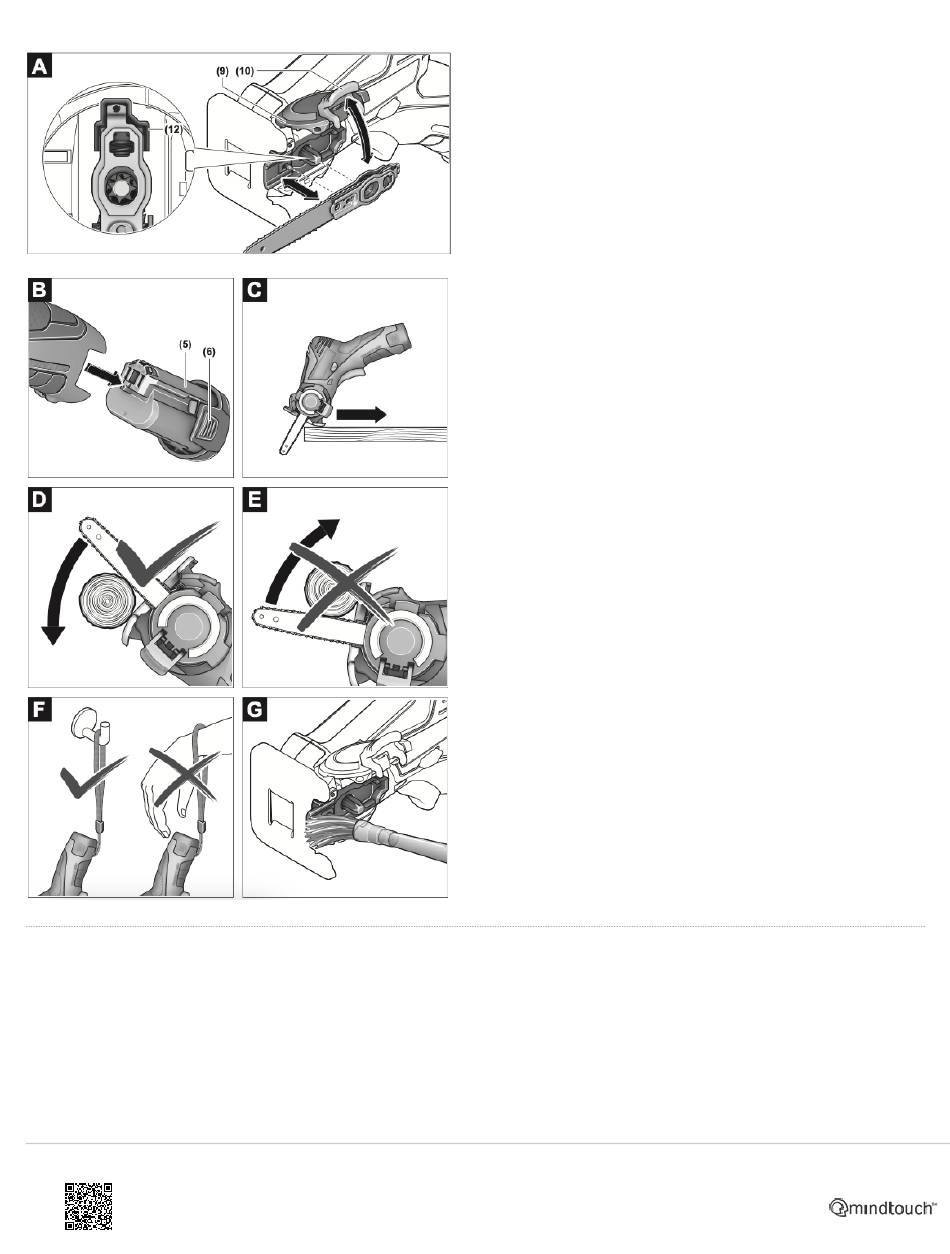 A
(9) (10)
(12)

B
(5)
(6)

C

D

E

F

G

mindtouch™